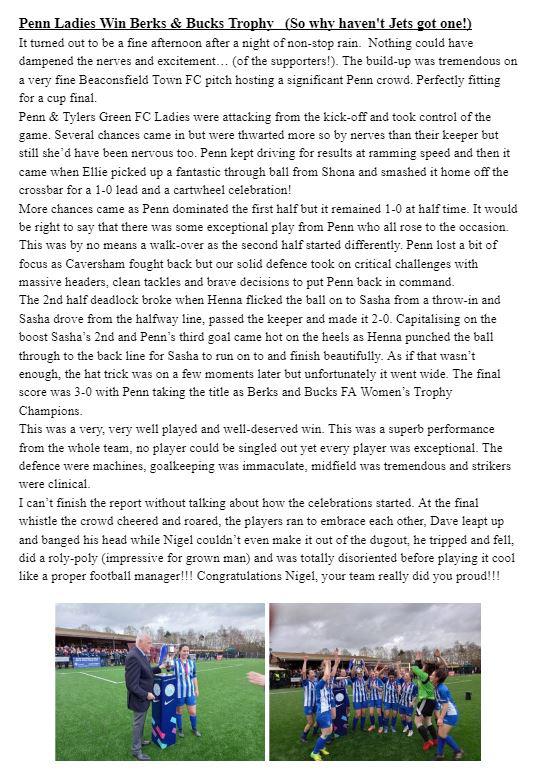 Penn Ladies Win Berks & Bucks Trophy (So why haven't Jets got one!)

It turned out to be a fine afternoon after a night of non-stop rain. Nothing could have dampened the nerves and excitement… (of the supporters!). The build-up was tremendous on a very fine Beaconsfield Town FC pitch hosting a significant Penn crowd. Perfectly fitting for a cup final.

Penn & Tylers Green FC Ladies were attacking from the kick-off and took control of the game. Several chances came in but were thwarted more so by nerves than their keeper but still she'd have been nervous too. Penn kept driving for results at ramming speed and then it came when Ellie picked up a fantastic through ball from Shona and smashed it home off the crossbar for a 1-0 lead and a cartwheel celebration!

More chances came as Penn dominated the first half but it remained 1-0 at half time. It would be right to say that there was some exceptional play from Penn who all rose to the occasion. This was by no means a walk-over as the second half started differently. Penn lost a bit of focus as Caversham fought back but our solid defence took on critical challenges with massive headers, clean tackles and brave decisions to put Penn back in command.

The 2nd half deadlock broke when Henna flicked the ball on to Sasha from a throw-in and Sasha drove from the halfway line, passed the keeper and made it 2-0. Capitalising on the boost Sasha's 2nd and Penn's third goal came hot on the heels as Henna punched the ball through to the back line for Sasha to run on to and finish beautifully. As if that wasn't enough, the hat trick was on a few moments later but unfortunately it went wide. The final score was 3-0 with Penn taking the title as Berks and Bucks FA Women's Trophy Champions.

This was a very, very well played and well-deserved win. This was a superb performance from the whole team, no player could be singled out yet every player was exceptional. The defence were machines, goalkeeping was immaculate, midfield was tremendous and strikers were clinical.

I can't finish the report without talking about how the celebrations started. At the final whistle the crowd cheered and roared, the players ran to embrace each other, Dave leapt up and banged his head while Nigel couldn't even make it out of the dugout, he tripped and fell, did a roly-poly (impressive for grown man) and was totally disoriented before playing it cool like a proper football manager!!! Congratulations Nigel, your team really did you proud!!!